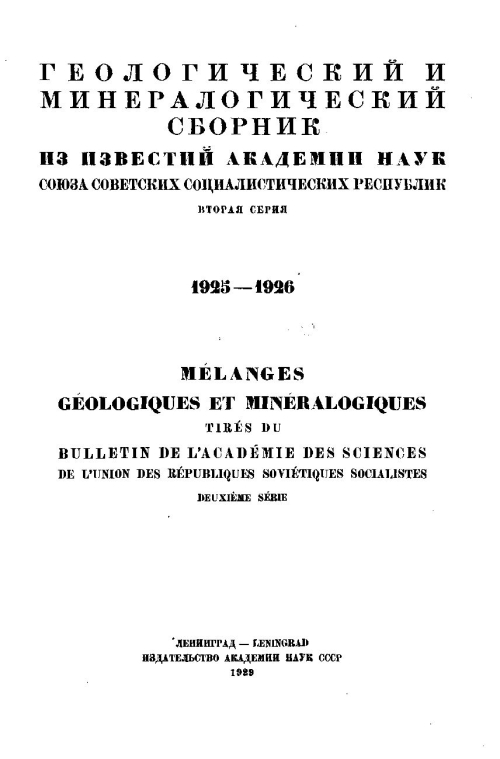 ГЕОЛОГИЧЕСКИЙ И МИНЕРАЛОГИЧЕСКИЙ СБОРНИК
ИЗ ИЗВЕСТИЙ АКАДЕМИИ НАУК
СОЮЗА СОВЕТСКИХ СОЦИАЛИСТИЧЕСКИХ РЕСПУБЛИК
ВТОРАЯ СЕРИЯ

1925—1926

MÉLANGES
GÉOLOGIQUES ET MINÉRALOGIQUES
TIRÉS DU
BULLETIN DE L'ACADÉMIE DES SCIENCES
DE L'UNION DES RÉPUBLIQUES SOVIÉTIQUES SOCIALISTES
DEUXIÈME SÉRIE

ЛЕНИНГРАД — LENINGRAD
ИЗДАТЕЛЬСТВО АКАДЕМИИ НАУК СССР
1929